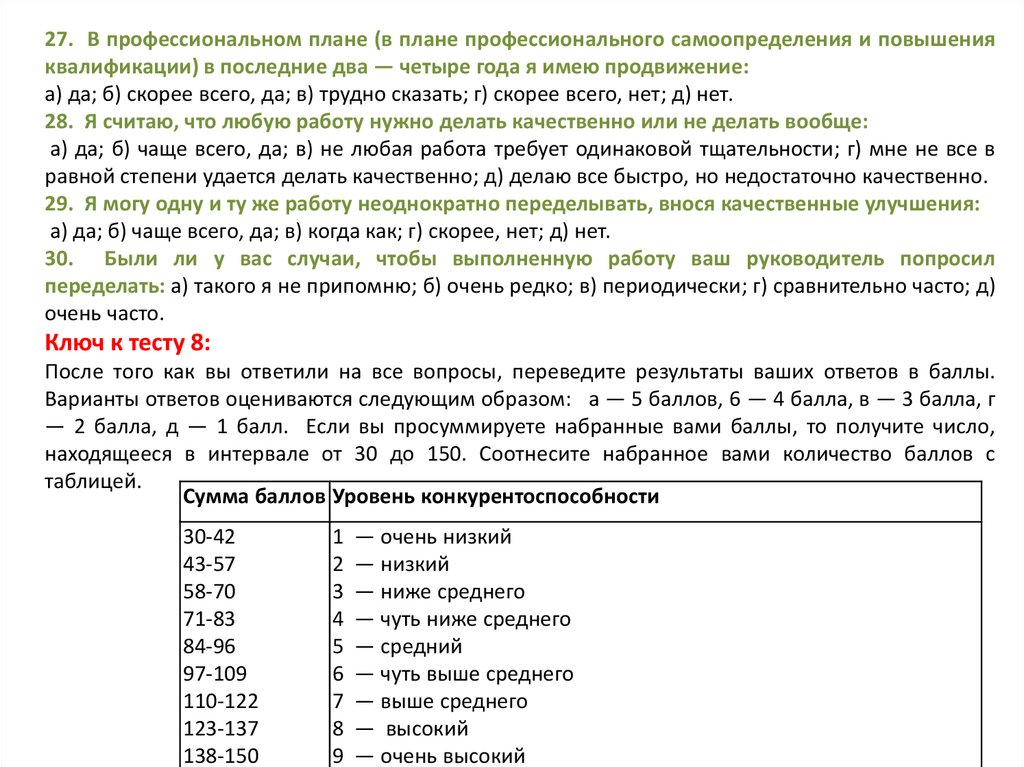 27. В профессиональном плане (в плане профессионального самоопределения и повышения квалификации) в последние два — четыре года я имею продвижение:
а) да; б) скорее всего, да; в) трудно сказать; г) скорее всего, нет; д) нет.
28. Я считаю, что любую работу нужно делать качественно или не делать вообще:
а) да; б) чаще всего, да; в) не любая работа требует одинаковой тщательности; г) мне не все в равной степени удается делать качественно; д) делаю все быстро, но недостаточно качественно.
29. Я могу одну и ту же работу неоднократно переделывать, внося качественные улучшения:
а) да; б) чаще всего, да; в) когда как; г) скорее, нет; д) нет.
30. Были ли у вас случаи, чтобы выполненную работу ваш руководитель попросил переделать: а) такого я не припомню; б) очень редко; в) периодически; г) сравнительно часто; д) очень часто.
Ключ к тесту 8:
После того как вы ответили на все вопросы, переведите результаты ваших ответов в баллы. Варианты ответов оцениваются следующим образом: а — 5 баллов, б — 4 балла, в — 3 балла, г — 2 балла, д — 1 балл. Если вы просуммируете набранные вами баллы, то получите число, находящееся в интервале от 30 до 150. Соотнесите набранное вами количество баллов с таблицей.

| Сумма баллов | Уровень конкурентоспособности |
|---|---|
| 30-42 | 1 — очень низкий |
| 43-57 | 2 — низкий |
| 58-70 | 3 — ниже среднего |
| 71-83 | 4 — чуть ниже среднего |
| 84-96 | 5 — средний |
| 97-109 | 6 — чуть выше среднего |
| 110-122 | 7 — выше среднего |
| 123-137 | 8 — высокий |
| 138-150 | 9 — очень высокий |